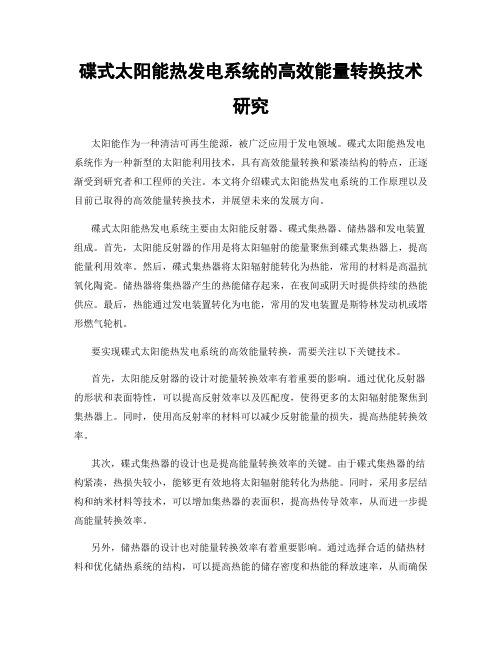 碟式太阳能热发电系统的高效能量转换技术研究

太阳能作为一种清洁可再生能源，被广泛应用于发电领域。碟式太阳能热发电系统作为一种新型的太阳能利用技术，具有高效能量转换和紧凑结构的特点，正逐渐受到研究者和工程师的关注。本文将介绍碟式太阳能热发电系统的工作原理以及目前已取得的高效能量转换技术，并展望未来的发展方向。

碟式太阳能热发电系统主要由太阳能反射器、碟式集热器、储热器和发电装置组成。首先，太阳能反射器的作用是将太阳辐射的能量聚焦到碟式集热器上，提高能量利用效率。然后，碟式集热器将太阳辐射能转化为热能，常用的材料是高温抗氧化陶瓷。储热器将集热器产生的热能储存起来，在夜间或阴天时提供持续的热能供应。最后，热能通过发电装置转化为电能，常用的发电装置是斯特林发动机或塔形燃气轮机。

要实现碟式太阳能热发电系统的高效能量转换，需要关注以下关键技术。

首先，太阳能反射器的设计对能量转换效率有着重要的影响。通过优化反射器的形状和表面特性，可以提高反射效率以及匹配度，使得更多的太阳辐射能聚焦到集热器上。同时，使用高反射率的材料可以减少反射能量的损失，提高热能转换效率。

其次，碟式集热器的设计也是提高能量转换效率的关键。由于碟式集热器的结构紧凑，热损失较小，能够更有效地将太阳辐射能转化为热能。同时，采用多层结构和纳米材料等技术，可以增加集热器的表面积，提高热传导效率，从而进一步提高能量转换效率。

另外，储热器的设计也对能量转换效率有着重要影响。通过选择合适的储热材料和优化储热系统的结构，可以提高热能的储存密度和热能的释放速率，从而确保